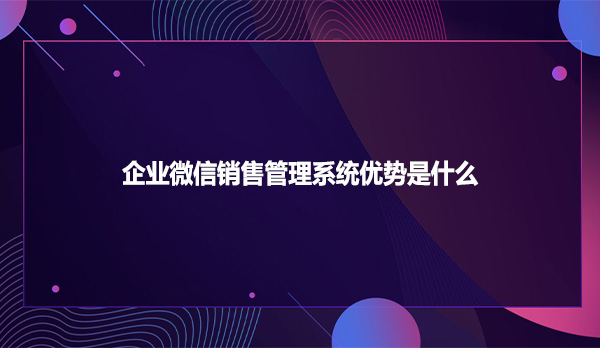 企业微信销售管理系统优势是什么